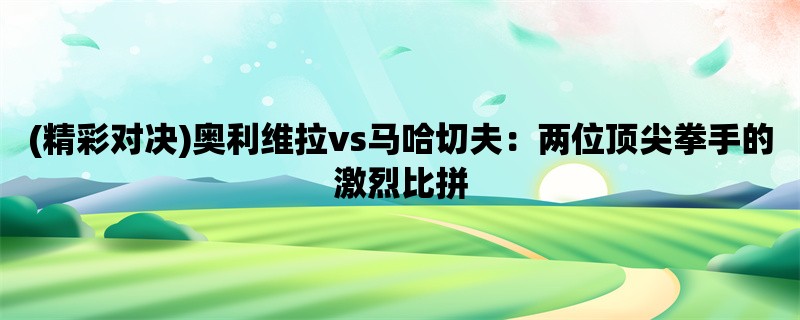 (精彩对决)奥利维拉vs马哈切夫：两位顶尖拳手的激烈比拼